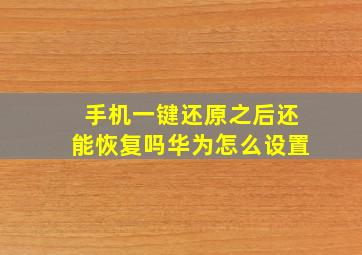 手机一键还原之后还能恢复吗华为怎么设置